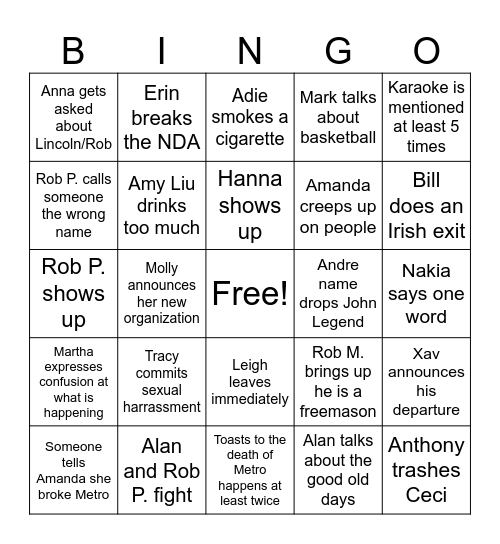 | B | I | N | G | O |
|---|---|---|---|---|
| Anna gets asked about Lincoln/Rob | Erin breaks the NDA | Adie smokes a cigarette | Mark talks about basketball | Karaoke is mentioned at least 5 times |
| Rob P. calls someone the wrong name | Amy Liu drinks too much | Hanna shows up | Amanda creeps up on people | Bill does an Irish exit |
| Rob P. shows up | Molly announces her new organization | Free! | Andre name drops John Legend | Nakia says one word |
| Martha expresses confusion at what is happening | Tracy commits sexual harrassment | Leigh leaves immediately | Rob M. brings up he is a freemason | Xav announces his departure |
| Someone tells Amanda she broke Metro | Alan and Rob P. fight | Toasts to the death of Metro happens at least twice | Alan talks about the good old days | Anthony trashes Ceci |